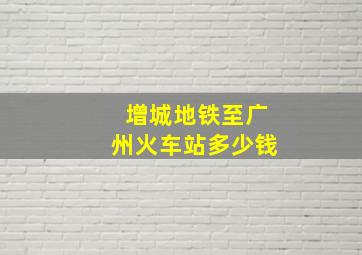 增城地铁至广州火车站多少钱